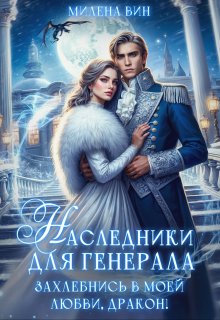 МИЛЕНА ВИН

НАСЛЕДНИКИ ДЛЯ ГЕНЕРАЛА

ЗАХЛЕБНИСЬ В МОЕЙ ЛЮБВИ, ДРАКОН!